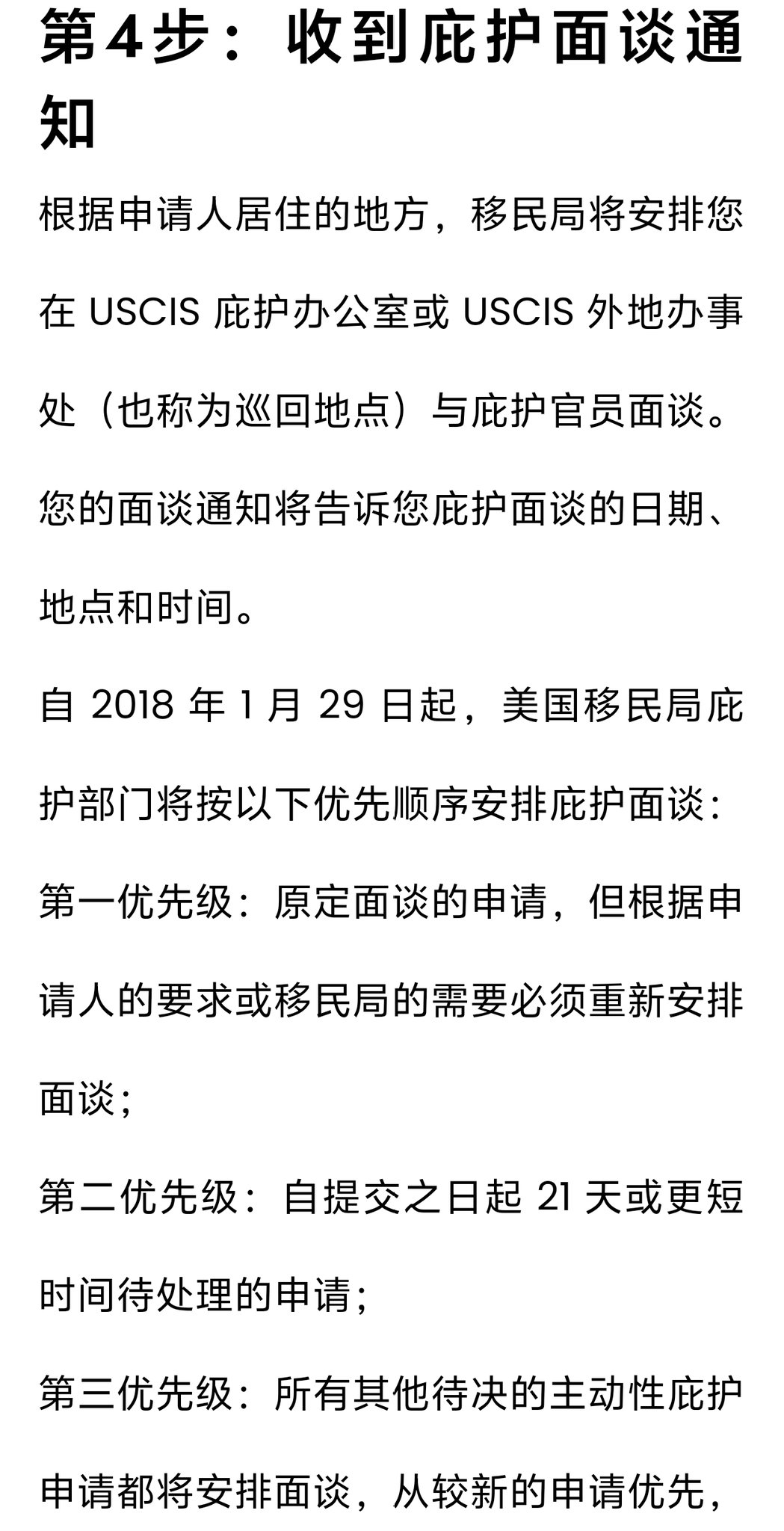 第4步：收到庇护面谈通知

根据申请人居住的地方，移民局将安排您在 USCIS 庇护办公室或 USCIS 外地办事处（也称为巡回地点）与庇护官员面谈。您的面谈通知将告诉您庇护面谈的日期、地点和时间。

自 2018 年 1 月 29 日起，美国移民局庇护部门将按以下优先顺序安排庇护面谈：

第一优先级：原定面谈的申请，但根据申请人的要求或移民局的需要必须重新安排面谈；

第二优先级：自提交之日起 21 天或更短时间待处理的申请；

第三优先级：所有其他待决的主动性庇护申请都将安排面谈，从较新的申请优先，